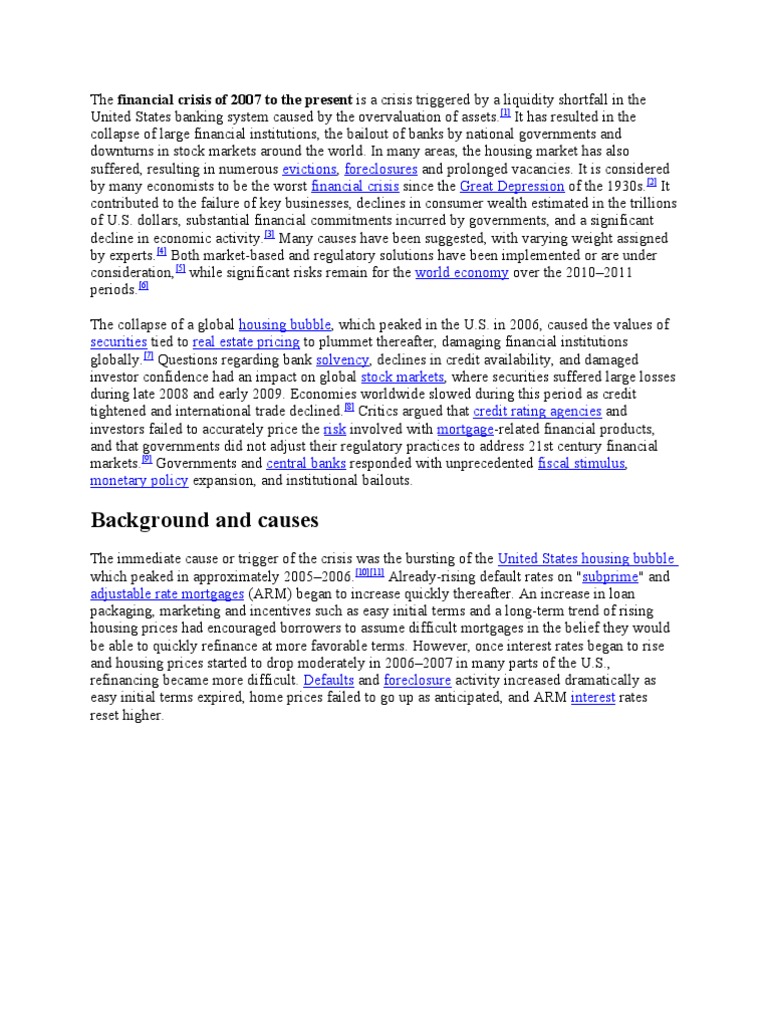 The **financial crisis of 2007 to the present** is a crisis triggered by a liquidity shortfall in the United States banking system caused by the overvaluation of assets.[1] It has resulted in the collapse of large financial institutions, the bailout of banks by national governments and downturns in stock markets around the world. In many areas, the housing market has also suffered, resulting in numerous evictions, foreclosures and prolonged vacancies. It is considered by many economists to be the worst financial crisis since the Great Depression of the 1930s.[2] It contributed to the failure of key businesses, declines in consumer wealth estimated in the trillions of U.S. dollars, substantial financial commitments incurred by governments, and a significant decline in economic activity.[3] Many causes have been suggested, with varying weight assigned by experts.[4] Both market-based and regulatory solutions have been implemented or are under consideration,[5] while significant risks remain for the world economy over the 2010–2011 periods.[6]

The collapse of a global housing bubble, which peaked in the U.S. in 2006, caused the values of securities tied to real estate pricing to plummet thereafter, damaging financial institutions globally.[7] Questions regarding bank solvency, declines in credit availability, and damaged investor confidence had an impact on global stock markets, where securities suffered large losses during late 2008 and early 2009. Economies worldwide slowed during this period as credit tightened and international trade declined.[8] Critics argued that credit rating agencies and investors failed to accurately price the risk involved with mortgage-related financial products, and that governments did not adjust their regulatory practices to address 21st century financial markets.[9] Governments and central banks responded with unprecedented fiscal stimulus, monetary policy expansion, and institutional bailouts.

Background and causes

The immediate cause or trigger of the crisis was the bursting of the United States housing bubble which peaked in approximately 2005–2006.[10][11] Already-rising default rates on "subprime" and adjustable rate mortgages (ARM) began to increase quickly thereafter. An increase in loan packaging, marketing and incentives such as easy initial terms and a long-term trend of rising housing prices had encouraged borrowers to assume difficult mortgages in the belief they would be able to quickly refinance at more favorable terms. However, once interest rates began to rise and housing prices started to drop moderately in 2006–2007 in many parts of the U.S., refinancing became more difficult. Defaults and foreclosure activity increased dramatically as easy initial terms expired, home prices failed to go up as anticipated, and ARM interest rates reset higher.